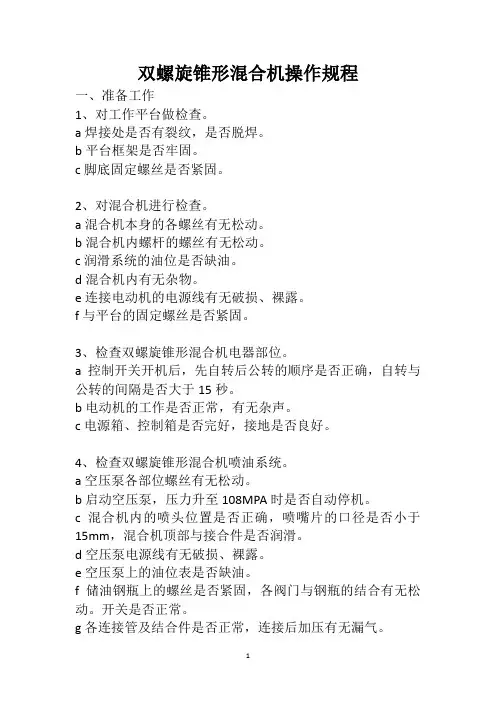 双螺旋锥形混合机操作规程

一、准备工作

1、对工作平台做检查。
a 焊接处是否有裂纹，是否脱焊。
b 平台框架是否牢固。
c 脚底固定螺丝是否紧固。

2、对混合机进行检查。
a 混合机本身的各螺丝有无松动。
b 混合机内螺杆的螺丝有无松动。
c 润滑系统的油位是否缺油。
d 混合机内有无杂物。
e 连接电动机的电源线有无破损、裸露。
f 与平台的固定螺丝是否紧固。

3、检查双螺旋锥形混合机电器部位。
a 控制开关开机后，先自转后公转的顺序是否正确，自转与公转的间隔是否大于 15 秒。
b 电动机的工作是否正常，有无杂声。
c 电源箱、控制箱是否完好，接地是否良好。

4、检查双螺旋锥形混合机喷油系统。
a 空压泵各部位螺丝有无松动。
b 启动空压泵，压力升至 108MPA 时是否自动停机。
c 混合机内的喷头位置是否正确，喷嘴片的口径是否小于 15mm，混合机顶部与接合件是否润滑。
d 空压泵电源线有无破损、裸露。
e 空压泵上的油位表是否缺油。
f 储油钢瓶上的螺丝是否紧固，各阀门与钢瓶的结合有无松动。开关是否正常。
g 各连接管及结合件是否正常，连接后加压有无漏气。

1